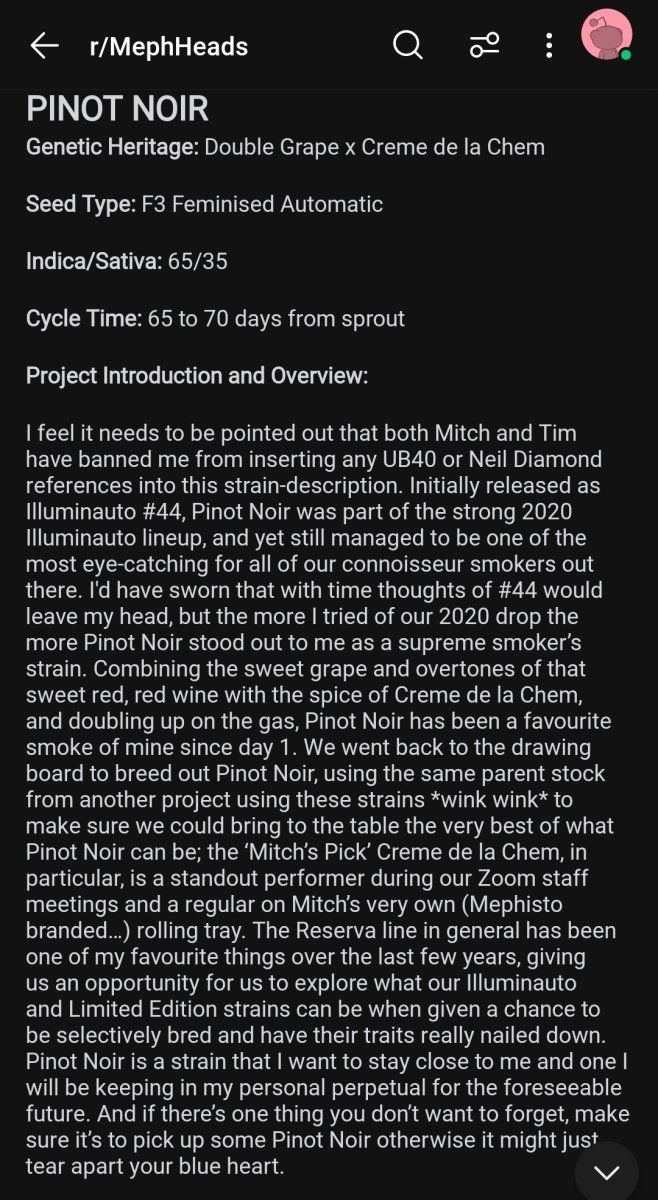 r/MephHeads

PINOT NOIR

Genetic Heritage: Double Grape x Creme de la Chem

Seed Type: F3 Feminised Automatic

Indica/Sativa: 65/35

Cycle Time: 65 to 70 days from sprout

Project Introduction and Overview:

I feel it needs to be pointed out that both Mitch and Tim have banned me from inserting any UB40 or Neil Diamond references into this strain-description. Initially released as Illuminauto #44, Pinot Noir was part of the strong 2020 Illuminauto lineup, and yet still managed to be one of the most eye-catching for all of our connoisseur smokers out there. I'd have sworn that with time thoughts of #44 would leave my head, but the more I tried of our 2020 drop the more Pinot Noir stood out to me as a supreme smoker's strain. Combining the sweet grape and overtones of that sweet red, red wine with the spice of Creme de la Chem, and doubling up on the gas, Pinot Noir has been a favourite smoke of mine since day 1. We went back to the drawing board to breed out Pinot Noir, using the same parent stock from another project using these strains *wink wink* to make sure we could bring to the table the very best of what Pinot Noir can be; the 'Mitch's Pick' Creme de la Chem, in particular, is a standout performer during our Zoom staff meetings and a regular on Mitch's very own (Mephisto branded...) rolling tray. The Reserva line in general has been one of my favourite things over the last few years, giving us an opportunity for us to explore what our Illuminauto and Limited Edition strains can be when given a chance to be selectively bred and have their traits really nailed down. Pinot Noir is a strain that I want to stay close to me and one I will be keeping in my personal perpetual for the foreseeable future. And if there's one thing you don't want to forget, make sure it's to pick up some Pinot Noir otherwise it might just tear apart your blue heart.